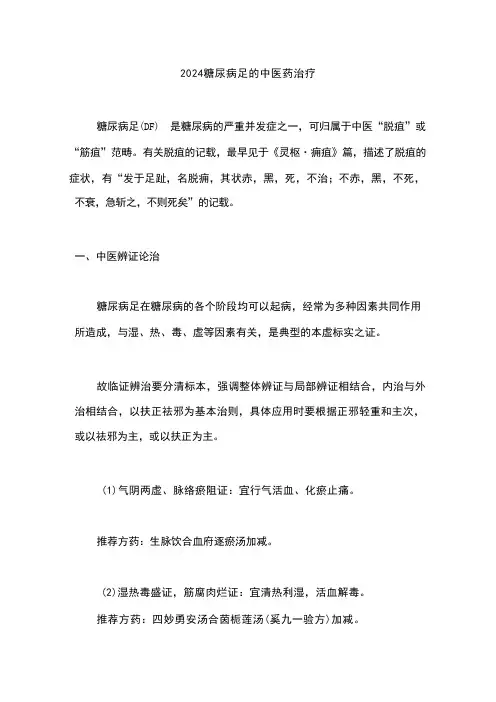 2024糖尿病足的中医药治疗

糖尿病足(DF) 是糖尿病的严重并发症之一，可归属于中医“脱疽”或“筋疽”范畴。有关脱疽的记载，最早见于《灵枢·痈疽》篇，描述了脱疽的症状，有“发于足趾，名脱痈，其状赤，黑，死，不治；不赤，黑，不死，不衰，急斩之，不则死矣”的记载。

一、中医辨证论治

糖尿病足在糖尿病的各个阶段均可以起病，经常为多种因素共同作用所造成，与湿、热、毒、虚等因素有关，是典型的本虚标实之证。

故临证辨治要分清标本，强调整体辨证与局部辨证相结合，内治与外治相结合，以扶正祛邪为基本治则，具体应用时要根据正邪轻重和主次，或以祛邪为主，或以扶正为主。

(1)气阴两虚、脉络瘀阻证：宜行气活血、化瘀止痛。

推荐方药：生脉饮合血府逐瘀汤加减。

(2)湿热毒盛证，筋腐肉烂证：宜清热利湿，活血解毒。

推荐方药：四妙勇安汤合茵栀莲汤(奚九一验方)加减。